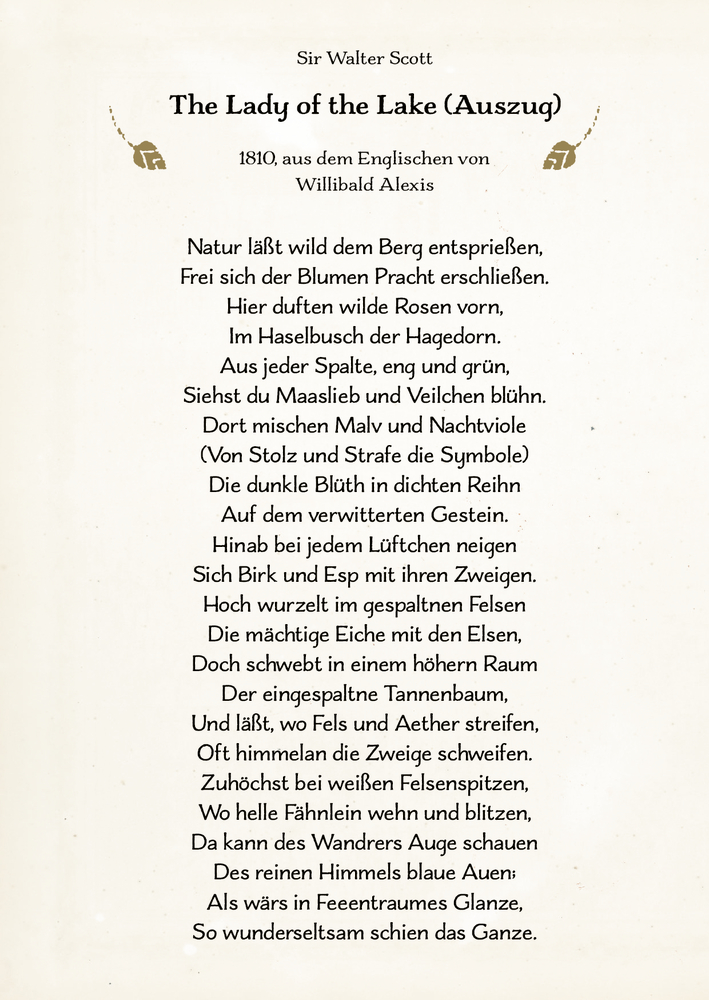 Sir Walter Scott

The Lady of the Lake (Auszug)

1810, aus dem Englischen von
Willibald Alexis

Natur läßt wild dem Berg entsprießen,
Frei sich der Blumen Pracht erschließen.
Hier duften wilde Rosen vorn,
Im Haselbusch der Hagedorn.
Aus jeder Spalte, eng und grün,
Siehst du Maaslieb und Veilchen blühn.
Dort mischen Malv und Nachtviole
(Von Stolz und Strafe die Symbole)
Die dunkle Blüth in dichten Reihn
Auf dem verwitterten Gestein.
Hinab bei jedem Lüftchen neigen
Sich Birk und Esp mit ihren Zweigen.
Hoch wurzelt im gespaltnen Felsen
Die mächtige Eiche mit den Elsen,
Doch schwebt in einem höhern Raum
Der eingespaltne Tannenbaum,
Und läßt, wo Fels und Aether streifen,
Oft himmelan die Zweige schweifen.
Zuhöchst bei weißen Felsenspitzen,
Wo helle Fähnlein wehn und blitzen,
Da kann des Wandrers Auge schauen
Des reinen Himmels blaue Auen;
Als wärs in Feeentraumes Glanze,
So wunderseltsam schien das Ganze.